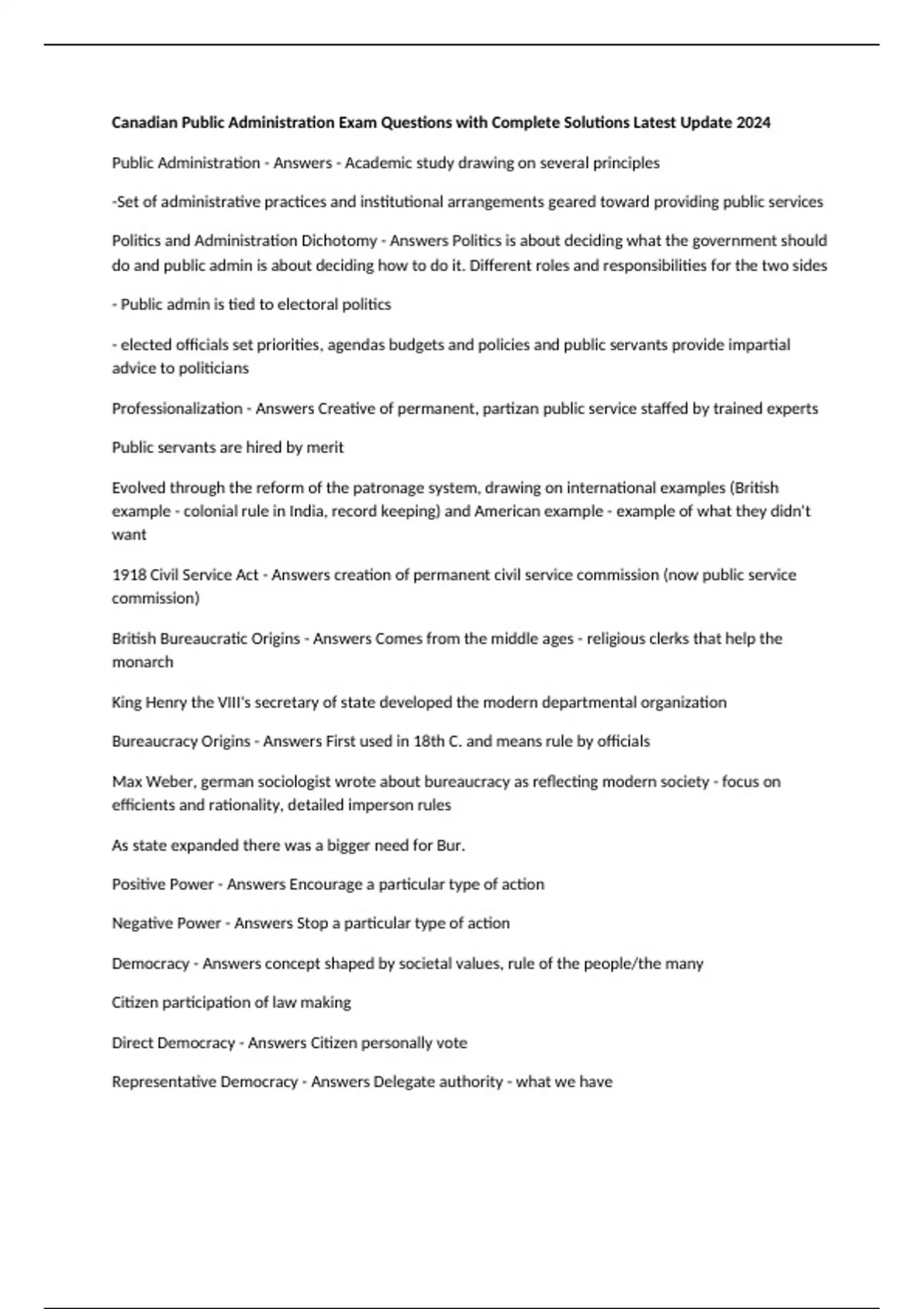 Canadian Public Administration Exam Questions with Complete Solutions Latest Update 2024

Public Administration - Answers - Academic study drawing on several principles

-Set of administrative practices and institutional arrangements geared toward providing public services

Politics and Administration Dichotomy - Answers Politics is about deciding what the government should do and public admin is about deciding how to do it. Different roles and responsibilities for the two sides

- Public admin is tied to electoral politics

- elected officials set priorities, agendas budgets and policies and public servants provide impartial advice to politicians

Professionalization - Answers Creative of permanent, partizan public service staffed by trained experts

Public servants are hired by merit

Evolved through the reform of the patronage system, drawing on international examples (British example - colonial rule in India, record keeping) and American example - example of what they didn't want

1918 Civil Service Act - Answers creation of permanent civil service commission (now public service commission)

British Bureaucratic Origins - Answers Comes from the middle ages - religious clerks that help the monarch

King Henry the VIII's secretary of state developed the modern departmental organization

Bureaucracy Origins - Answers First used in 18th C. and means rule by officials

Max Weber, german sociologist wrote about bureaucracy as reflecting modern society - focus on efficients and rationality, detailed imperson rules

As state expanded there was a bigger need for Bur.

Positive Power - Answers Encourage a particular type of action

Negative Power - Answers Stop a particular type of action

Democracy - Answers concept shaped by societal values, rule of the people/the many

Citizen participation of law making

Direct Democracy - Answers Citizen personally vote

Representative Democracy - Answers Delegate authority - what we have